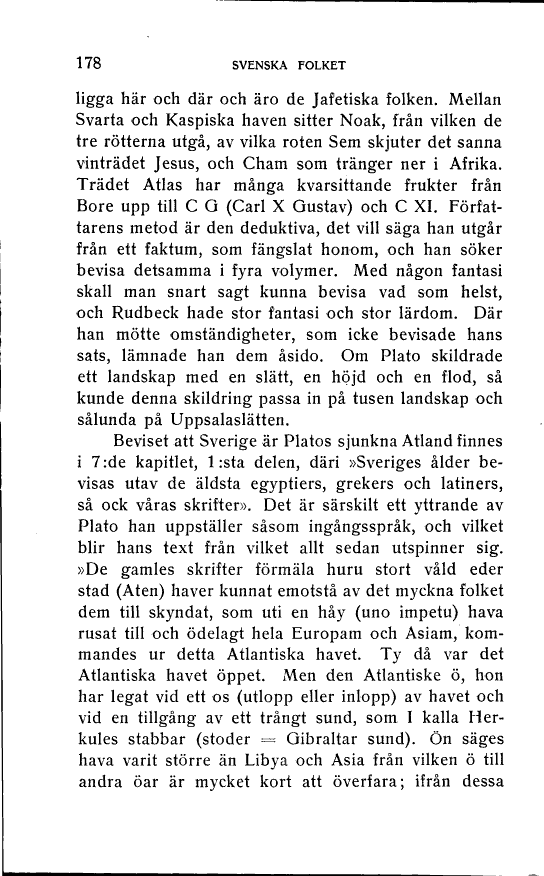 178 SVENSKA FOLKET

ligga här och där och äro de Jafetiska folken. Mellan Svarta och Kaspiska haven sitter Noak, från vilken de tre rötterna utgå, av vilka roten Sem skjuter det sanna vinträdet Jesus, och Cham som tränger ner i Afrika. Trädet Atlas har många kvarsittande frukter från Bore upp till C G (Carl X Gustav) och C XI. Författarens metod är den deduktiva, det vill säga han utgår från ett faktum, som fängslat honom, och han söker bevisa detsamma i fyra volymer. Med någon fantasi skall man snart sagt kunna bevisa vad som helst, och Rudbeck hade stor fantasi och stor lärdom. Där han mötte omständigheter, som icke bevisade hans sats, lämnade han dem åsido. Om Plato skildrade ett landskap med en slätt, en höjd och en flod, så kunde denna skildring passa in på tusen landskap och sålunda på Uppsalaslätten.

Beviset att Sverige är Platos sjunkna Atland finnes i 7:de kapitlet, 1:sta delen, däri »Sveriges ålder bevisas utav de äldsta egyptiers, grekers och latiners, så ock våras skrifter». Det är särskilt ett yttrande av Plato han uppställer såsom ingångsspråk, och vilket blir hans text från vilket allt sedan utspinner sig. »De gamles skrifter förmäla huru stort våld eder stad (Aten) haver kunnat emotstå av det myckna folket dem till skyndat, som uti en håy (uno impetu) hava rusat till och ödelagt hela Europam och Asiam, kommandes ur detta Atlantiska havet. Ty då var det Atlantiska havet öppet. Men den Atlantiske ö, hon har legat vid ett os (utlopp eller inlopp) av havet och vid en tillgång av ett trångt sund, som I kalla Herkules stabbar (stoder = Gibraltar sund). Ön säges hava varit större än Libya och Asia från vilken ö till andra öar är mycket kort att överfara; ifrån dessa